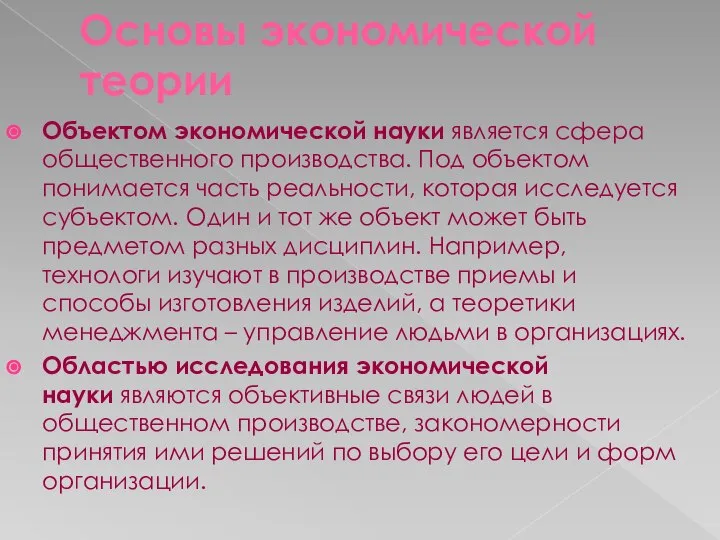 Основы экономической теории

Объектом экономической науки является сфера общественного производства. Под объектом понимается часть реальности, которая исследуется субъектом. Один и тот же объект может быть предметом разных дисциплин. Например, технологи изучают в производстве приемы и способы изготовления изделий, а теоретики менеджмента – управление людьми в организациях.

Областью исследования экономической науки являются объективные связи людей в общественном производстве, закономерности принятия ими решений по выбору его цели и форм организации.